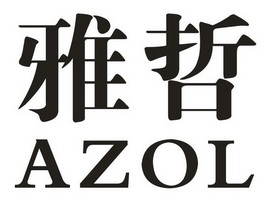 雅哲
AZOL